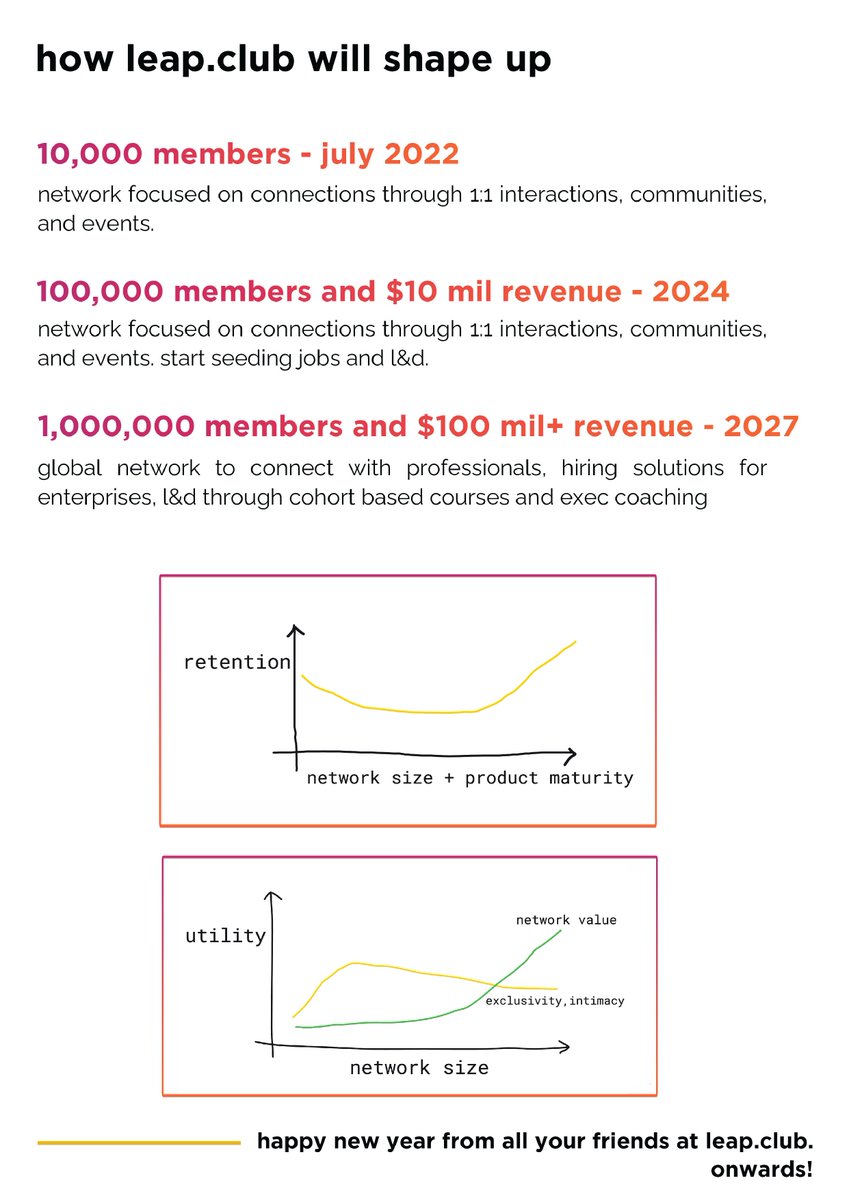 how leap.club will shape up

10,000 members - july 2022

network focused on connections through 1:1 interactions, communities, and events.

100,000 members and \$10 mil revenue - 2024

network focused on connections through 1:1 interactions, communities, and events. start seeding jobs and l&d.

1,000,000 members and \$100 mil+ revenue - 2027

global network to connect with professionals, hiring solutions for enterprises, l&d through cohort based courses and exec coaching

retention

network size + product maturity

utility

network value

exclusivity,intimacy

network size

happy new year from all your friends at leap.club. onwards!